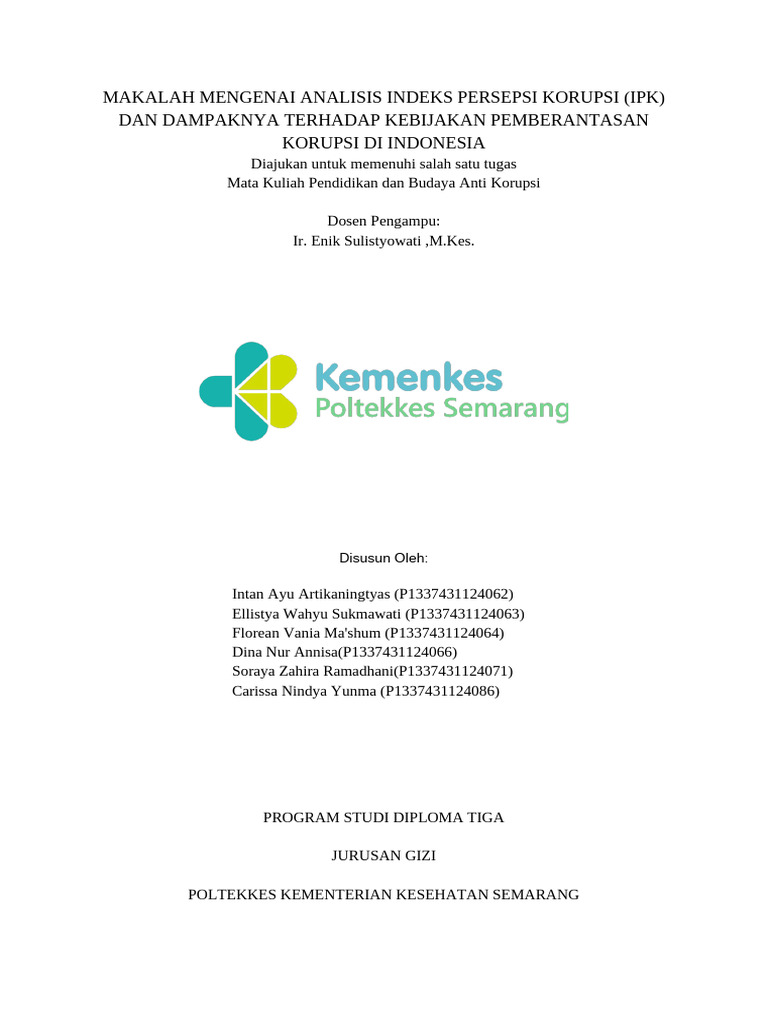 MAKALAH MENGENAI ANALISIS INDEKS PERSEPSI KORUPSI (IPK) DAN DAMPAKNYA TERHADAP KEBIJAKAN PEMBERANTASAN KORUPSI DI INDONESIA

Diajukan untuk memenuhi salah satu tugas
Mata Kuliah Pendidikan dan Budaya Anti Korupsi

Dosen Pengampu:
Ir. Enik Sulistyowati ,M.Kes.

Kemenkes
Poltekkes Semarang

Disusun Oleh:

Intan Ayu Artikaningtyas (P1337431124062)
Ellistya Wahyu Sukmawati (P1337431124063)
Florean Vania Ma'shum (P1337431124064)
Dina Nur Annisa(P1337431124066)
Soraya Zahira Ramadhani(P1337431124071)
Carissa Nindya Yunma (P1337431124086)

PROGRAM STUDI DIPLOMA TIGA

JURUSAN GIZI

POLTEKKES KEMENTERIAN KESEHATAN SEMARANG